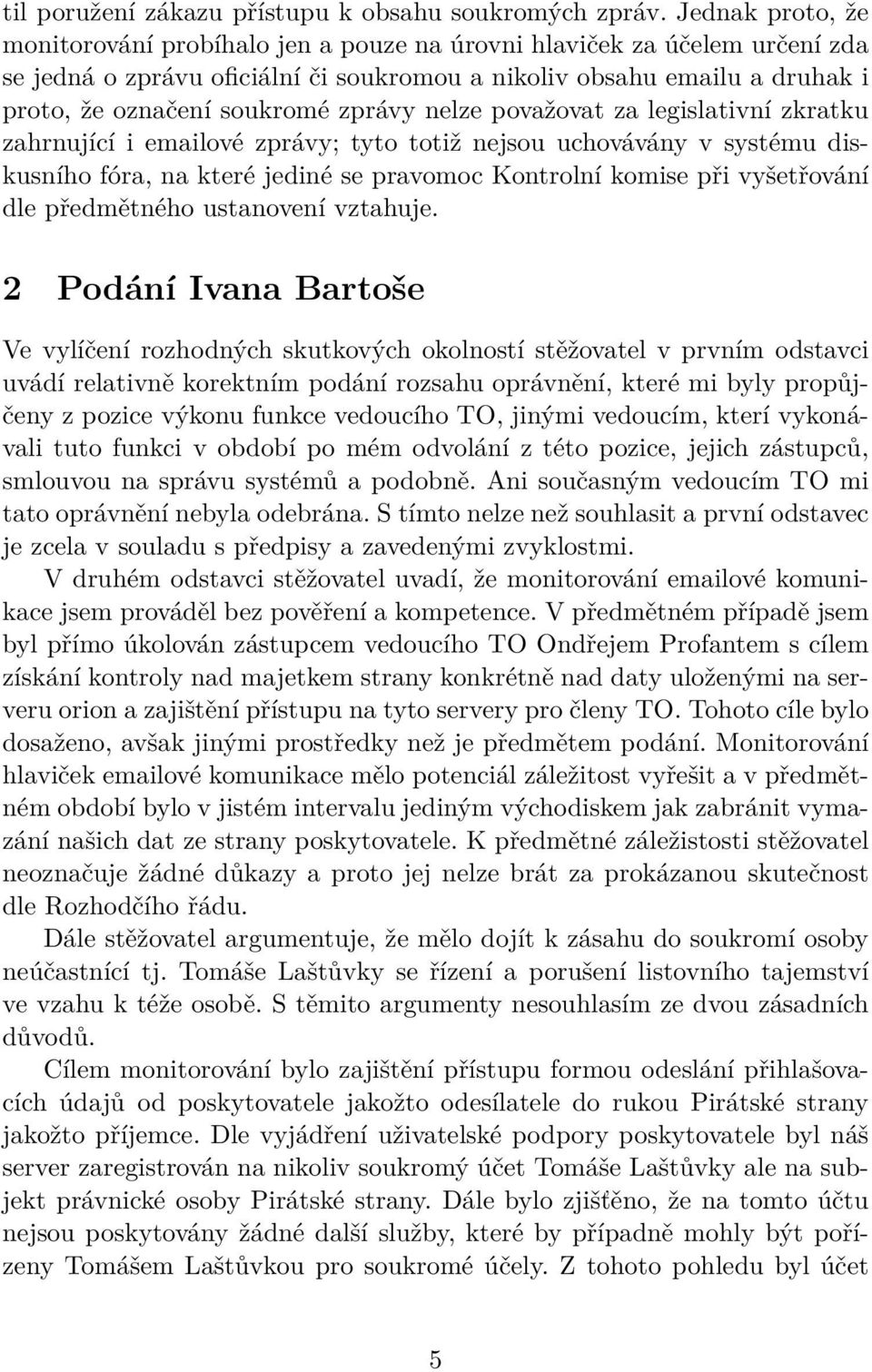 til poružení zákazu přístupu k obsahu soukromých zpráv. Jednak proto, že monitorování probíhalo jen a pouze na úrovni hlaviček za účelem určení zda se jedná o zprávu oficiální či soukromou a nikoliv obsahu emailu a druhak i proto, že označení soukromé zprávy nelze považovat za legislativní zkratku zahrnující i emailové zprávy; tyto totiž nejsou uchovávány v systému diskusního fóra, na které jediné se pravomoc Kontrolní komise při vyšetřování dle předmětného ustanovení vztahuje.

2 Podání Ivana Bartoše

Ve vylíčení rozhodných skutkových okolností stěžovatel v prvním odstavci uvádí relativně korektním podání rozsahu oprávnění, které mi byly propůjčeny z pozice výkonu funkce vedoucího TO, jinými vedoucím, kterí vykonávali tuto funkci v období po mém odvolání z této pozice, jejich zástupců, smlouvou na správu systémů a podobně. Ani současným vedoucím TO mi tato oprávnění nebyla odebrána. S tímto nelze než souhlasit a první odstavec je zcela v souladu s předpisy a zavedenými zvyklostmi.

V druhém odstavci stěžovatel uvadí, že monitorování emailové komunikace jsem prováděl bez pověření a kompetence. V předmětném případě jsem byl přímo úkolován zástupcem vedoucího TO Ondřejem Profantem s cílem získání kontroly nad majetkem strany konkrétně nad daty uloženými na serveru orion a zajištění přístupu na tyto servery pro členy TO. Tohoto cíle bylo dosaženo, avšak jinými prostředky než je předmětem podání. Monitorování hlaviček emailové komunikace mělo potenciál záležitost vyřešit a v předmětném období bylo v jistém intervalu jediným východiskem jak zabránit vymazání našich dat ze strany poskytovatele. K předmětné záležistosti stěžovatel neoznačuje žádné důkazy a proto jej nelze brát za prokázanou skutečnost dle Rozhodčího řádu.

Dále stěžovatel argumentuje, že mělo dojít k zásahu do soukromí osoby neúčastnící tj. Tomáše Laštůvky se řízení a porušení listovního tajemství ve vzahu k téže osobě. S těmito argumenty nesouhlasím ze dvou zásadních důvodů.

Cílem monitorování bylo zajištění přístupu formou odeslání přihlašovacích údajů od poskytovatele jakožto odesílatele do rukou Pirátské strany jakožto příjemce. Dle vyjádření uživatelské podpory poskytovatele byl náš server zaregistrován na nikoliv soukromý účet Tomáše Laštůvky ale na subjekt právnické osoby Pirátské strany. Dále bylo zjištěno, že na tomto účtu nejsou poskytovány žádné další služby, které by případně mohly být pořízeny Tomášem Laštůvkou pro soukromé účely. Z tohoto pohledu byl účet

5